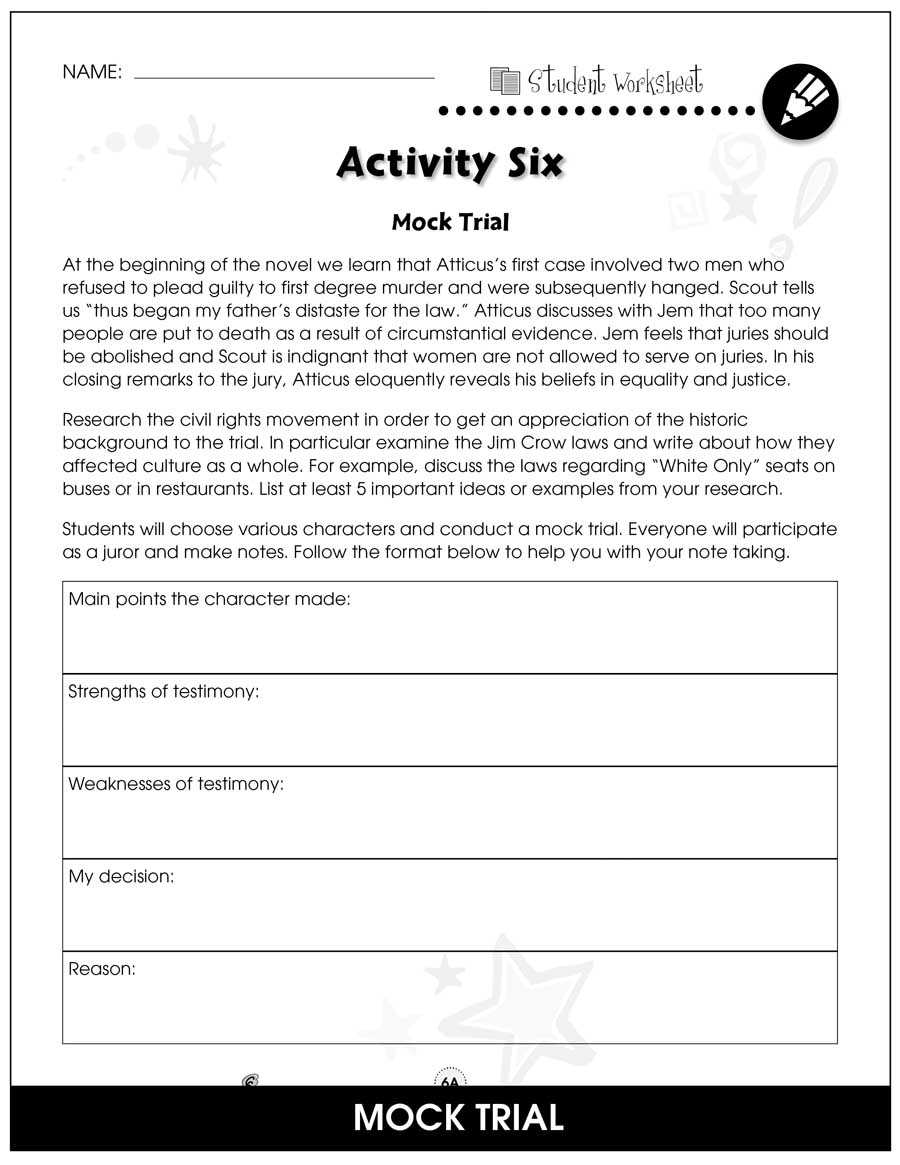 NAME: ____

Student Worksheet

Activity Six

Mock Trial

At the beginning of the novel we learn that Atticus's first case involved two men who refused to plead guilty to first degree murder and were subsequently hanged. Scout tells us "thus began my father's distaste for the law." Atticus discusses with Jem that too many people are put to death as a result of circumstantial evidence. Jem feels that juries should be abolished and Scout is indignant that women are not allowed to serve on juries. In his closing remarks to the jury, Atticus eloquently reveals his beliefs in equality and justice.

Research the civil rights movement in order to get an appreciation of the historic background to the trial. In particular examine the Jim Crow laws and write about how they affected culture as a whole. For example, discuss the laws regarding "White Only" seats on buses or in restaurants. List at least 5 important ideas or examples from your research.

Students will choose various characters and conduct a mock trial. Everyone will participate as a juror and make notes. Follow the format below to help you with your note taking.

Main points the character made:

Strengths of testimony:

Weaknesses of testimony:

My decision:

Reason:

6A

MOCK TRIAL